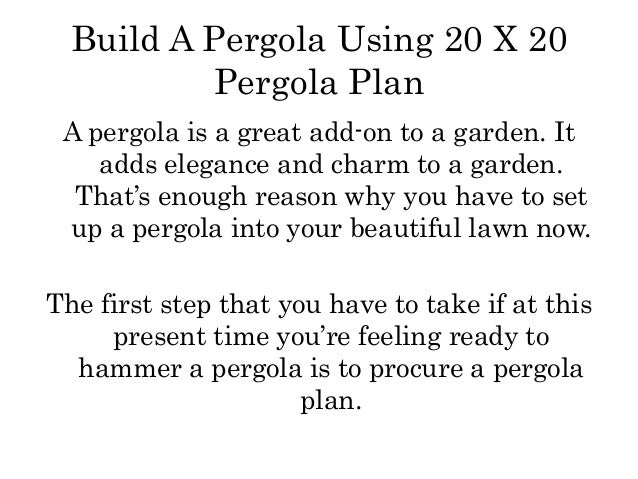 Build A Pergola Using 20 X 20 Pergola Plan

A pergola is a great add-on to a garden. It adds elegance and charm to a garden. That's enough reason why you have to set up a pergola into your beautiful lawn now.

The first step that you have to take if at this present time you're feeling ready to hammer a pergola is to procure a pergola plan.